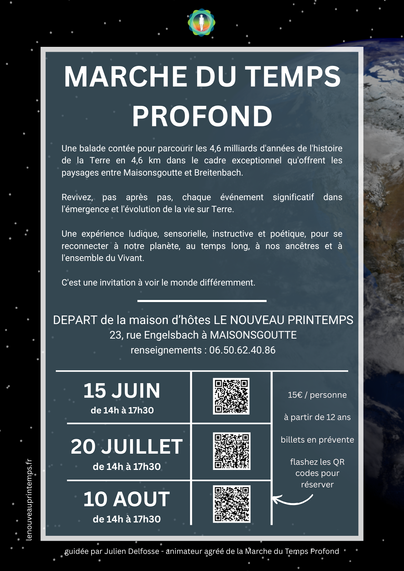 MARCHE DU TEMPS PROFOND

Une balade contée pour parcourir les 4,6 milliards d'années de l'histoire de la Terre en 4,6 km dans le cadre exceptionnel qu'offrent les paysages entre Maisonsgoutte et Breitenbach.

Revivez, pas après pas, chaque événement significatif dans l'émergence et l'évolution de la vie sur Terre.

Une expérience ludique, sensorielle, instructive et poétique, pour se reconnecter à notre planète, au temps long, à nos ancêtres et à l'ensemble du Vivant.

C'est une invitation à voir le monde différemment.

DEPART de la maison d'hôtes LE NOUVEAU PRINTEMPS
23, rue Engelsbach à MAISONSGOUTTE
renseignements : 06.50.62.40.86

15 JUIN
de 14h à 17h30

20 JUILLET
de 14h à 17h30

10 AOUT
de 14h à 17h30

15€ / personne

à partir de 12 ans

billets en prévente

flashez les QR codes pour réserver

lenouveauprintemps.fr

guidée par Julien Delfosse - animateur agréé de la Marche du Temps Profond